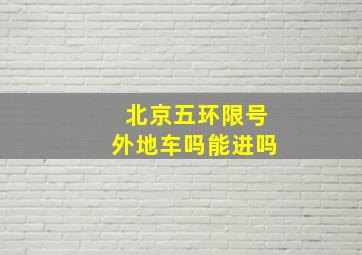 北京五环限号
外地车吗能进吗